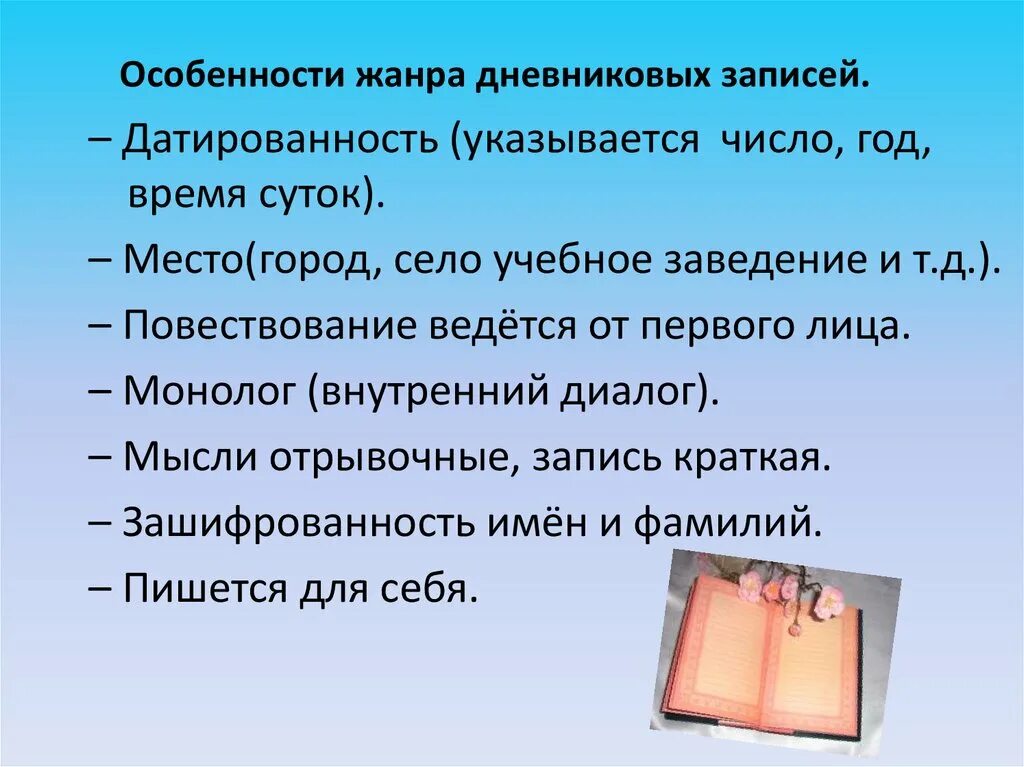 Особенности жанра дневниковых записей.

– Датированность (указывается число, год, время суток).

– Место(город, село учебное заведение и т.д.).

– Повествование ведётся от первого лица.

– Монолог (внутренний диалог).

– Мысли отрывочные, запись краткая.

– Зашифрованность имён и фамилий.

– Пишется для себя.